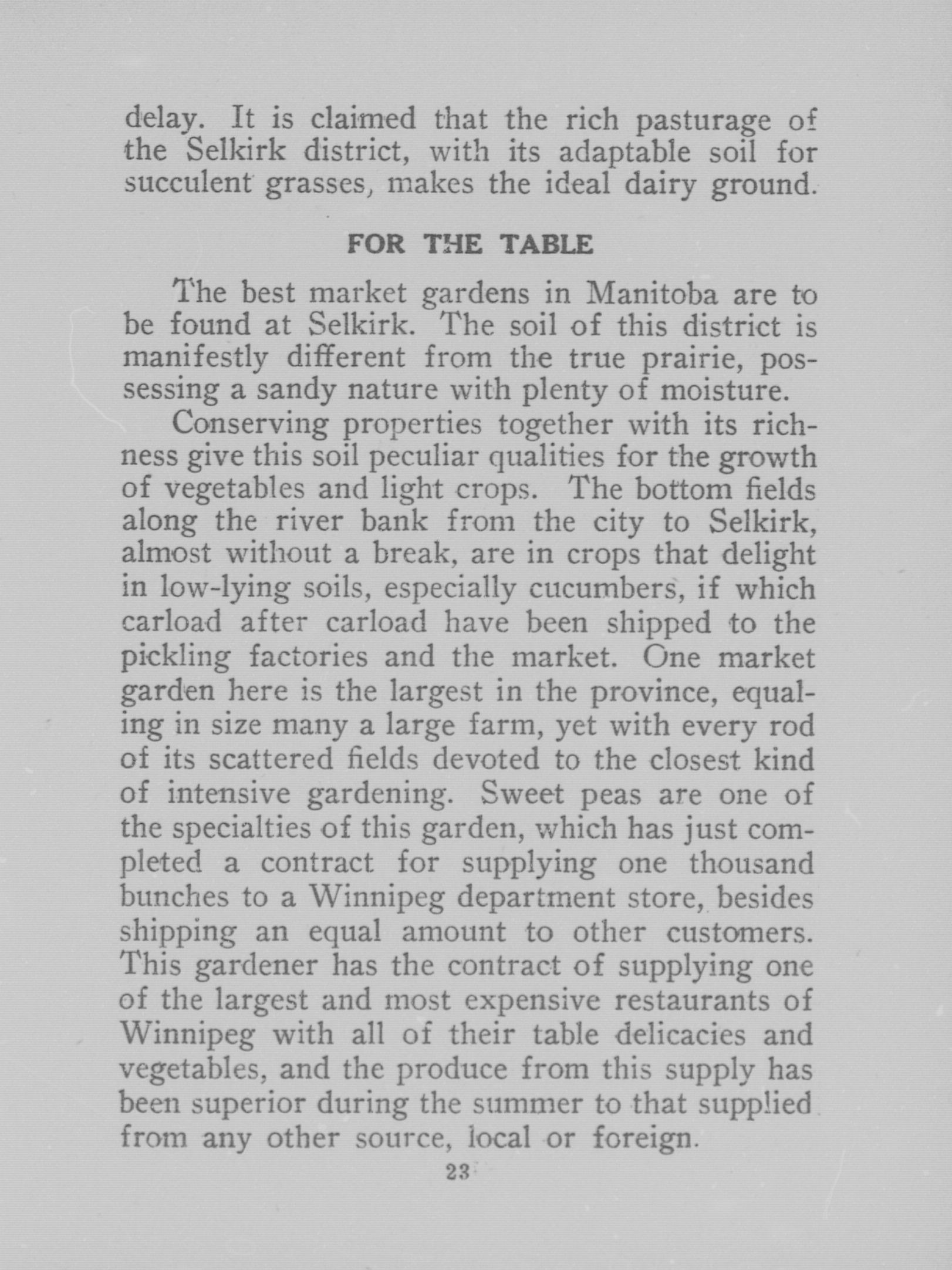 delay. It is claimed that the rich pasturage of the Selkirk district, with its adaptable soil for succulent grasses, makes the ideal dairy ground.

FOR THE TABLE

The best market gardens in Manitoba are to be found at Selkirk. The soil of this district is manifestly different from the true prairie, possessing a sandy nature with plenty of moisture.

Conserving properties together with its richness give this soil peculiar qualities for the growth of vegetables and light crops. The bottom fields along the river bank from the city to Selkirk, almost without a break, are in crops that delight in low-lying soils, especially cucumbers, if which carload after carload have been shipped to the pickling factories and the market. One market garden here is the largest in the province, equaling in size many a large farm, yet with every rod of its scattered fields devoted to the closest kind of intensive gardening. Sweet peas are one of the specialties of this garden, which has just completed a contract for supplying one thousand bunches to a Winnipeg department store, besides shipping an equal amount to other customers. This gardener has the contract of supplying one of the largest and most expensive restaurants of Winnipeg with all of their table delicacies and vegetables, and the produce from this supply has been superior during the summer to that supplied from any other source, local or foreign.

23